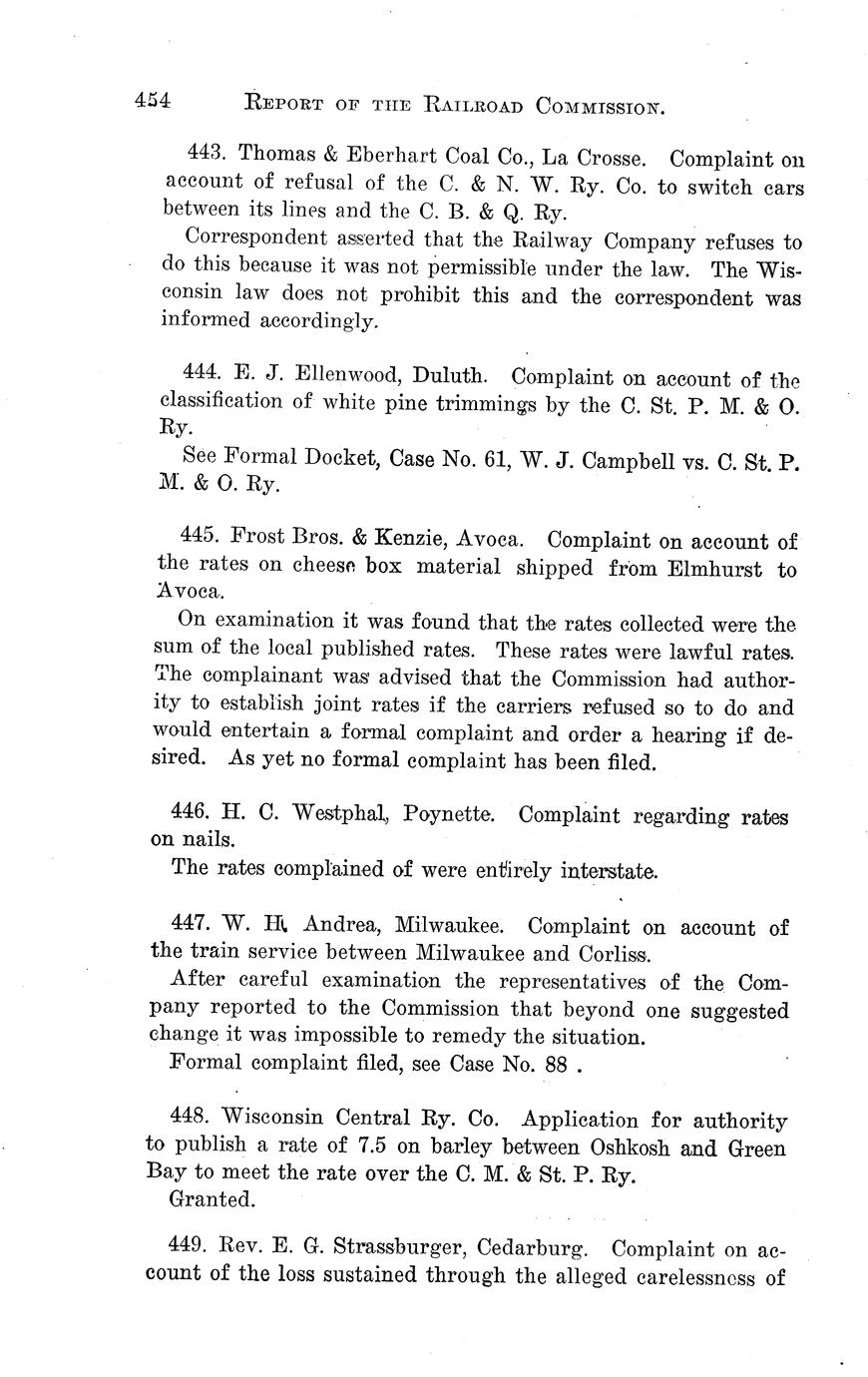 454 REPORT OF THE RAILROAD COMMISSION.

443. Thomas & Eberhart Coal Co., La Crosse. Complaint on account of refusal of the C. & N. W. Ry. Co. to switch cars between its lines and the C. B. & Q. Ry.

Correspondent asserted that the Railway Company refuses to do this because it was not permissible under the law. The Wisconsin law does not prohibit this and the correspondent was informed accordingly.

444. E. J. Ellenwood, Duluth. Complaint on account of the classification of white pine trimmings by the C. St. P. M. & O. Ry.

See Formal Docket, Case No. 61, W. J. Campbell vs. C. St. P. M. & O. Ry.

445. Frost Bros. & Kenzie, Avoca. Complaint on account of the rates on cheese box material shipped from Elmhurst to Avoca.

On examination it was found that the rates collected were the sum of the local published rates. These rates were lawful rates. The complainant was advised that the Commission had authority to establish joint rates if the carriers refused so to do and would entertain a formal complaint and order a hearing if desired. As yet no formal complaint has been filed.

446. H. C. Westphal, Poynette. Complaint regarding rates on nails.

The rates complained of were entirely interstate.

447. W. H. Andrea, Milwaukee. Complaint on account of the train service between Milwaukee and Corliss.

After careful examination the representatives of the Company reported to the Commission that beyond one suggested change it was impossible to remedy the situation.

Formal complaint filed, see Case No. 88 .

448. Wisconsin Central Ry. Co. Application for authority to publish a rate of 7.5 on barley between Oshkosh and Green Bay to meet the rate over the C. M. & St. P. Ry.

Granted.

449. Rev. E. G. Strassburger, Cedarburg. Complaint on account of the loss sustained through the alleged carelessness of